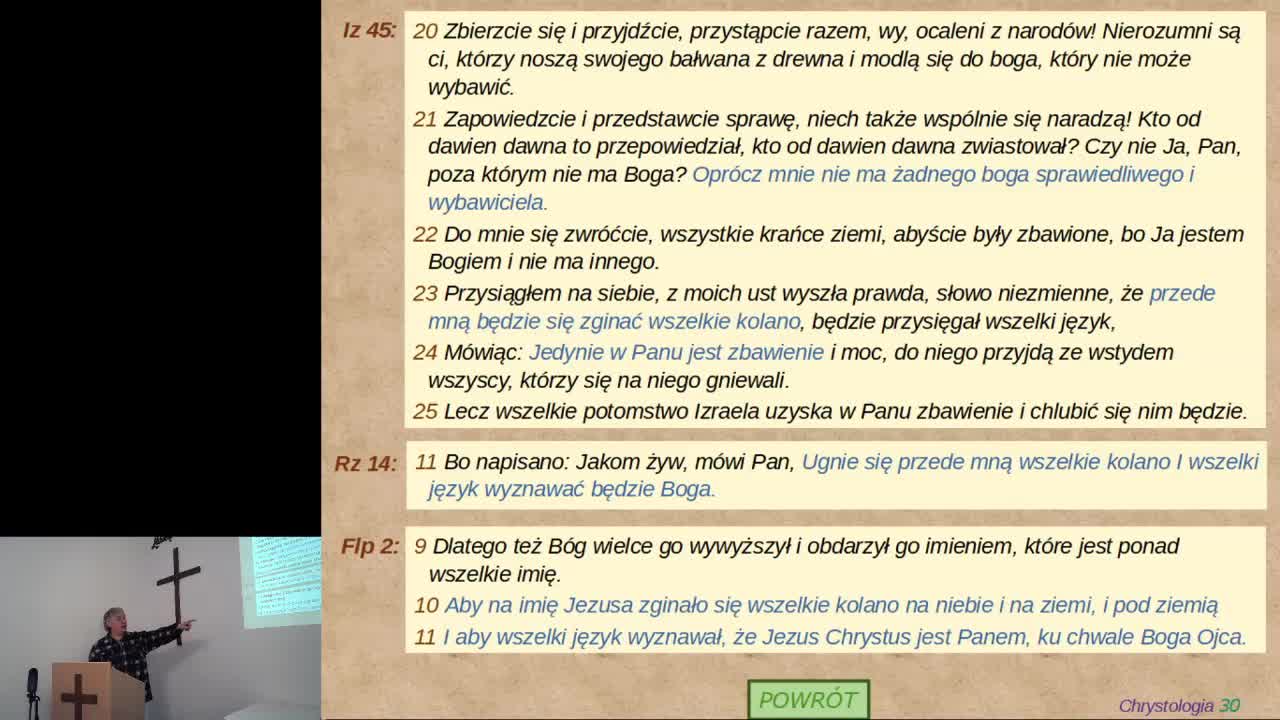 Iz 45: 20 Zbierzcie się i przyjdźcie, przystąpcie razem, wy, ocaleni z narodów! Nierozumni są ci, którzy noszą swojego bałwana z drewna i modlą się do boga, który nie może wybawić.

21 Zapowiedzcie i przedstawcie sprawę, niech także wspólnie się naradzą! Kto od dawien dawna to przepowiedział, kto od dawien dawna zwiastował? Czy nie Ja, Pan, poza którym nie ma Boga? Oprócz mnie nie ma żadnego boga sprawiedliwego i wybawiciela.

22 Do mnie się zwróćcie, wszystkie krańce ziemi, abyście były zbawione, bo Ja jestem Bogiem i nie ma innego.

23 Przysiągłem na siebie, z moich ust wyszła prawda, słowo niezmienne, że przede mną będzie się zginać wszelkie kolano, będzie przysięgał wszelki język,

24 Mówiąc: Jedynie w Panu jest zbawienie i moc, do niego przyjdą ze wstydem wszyscy, którzy się na niego gniewali.

25 Lecz wszelkie potomstwo Izraela uzyska w Panu zbawienie i chlubić się nim będzie.

Rz 14: 11 Bo napisano: Jakom żyw, mówi Pan, Ugnie się przede mną wszelkie kolano I wszelki język wyznawać będzie Boga.

Flp 2: 9 Dlatego też Bóg wielce go wywyższył i obdarzył go imieniem, które jest ponad wszelkie imię.

10 Aby na imię Jezusa zginało się wszelkie kolano na niebie i na ziemi, i pod ziemią

11 I aby wszelki język wyznawał, że Jezus Chrystus jest Panem, ku chwale Boga Ojca.

POWRÓT

Chrystologia 30